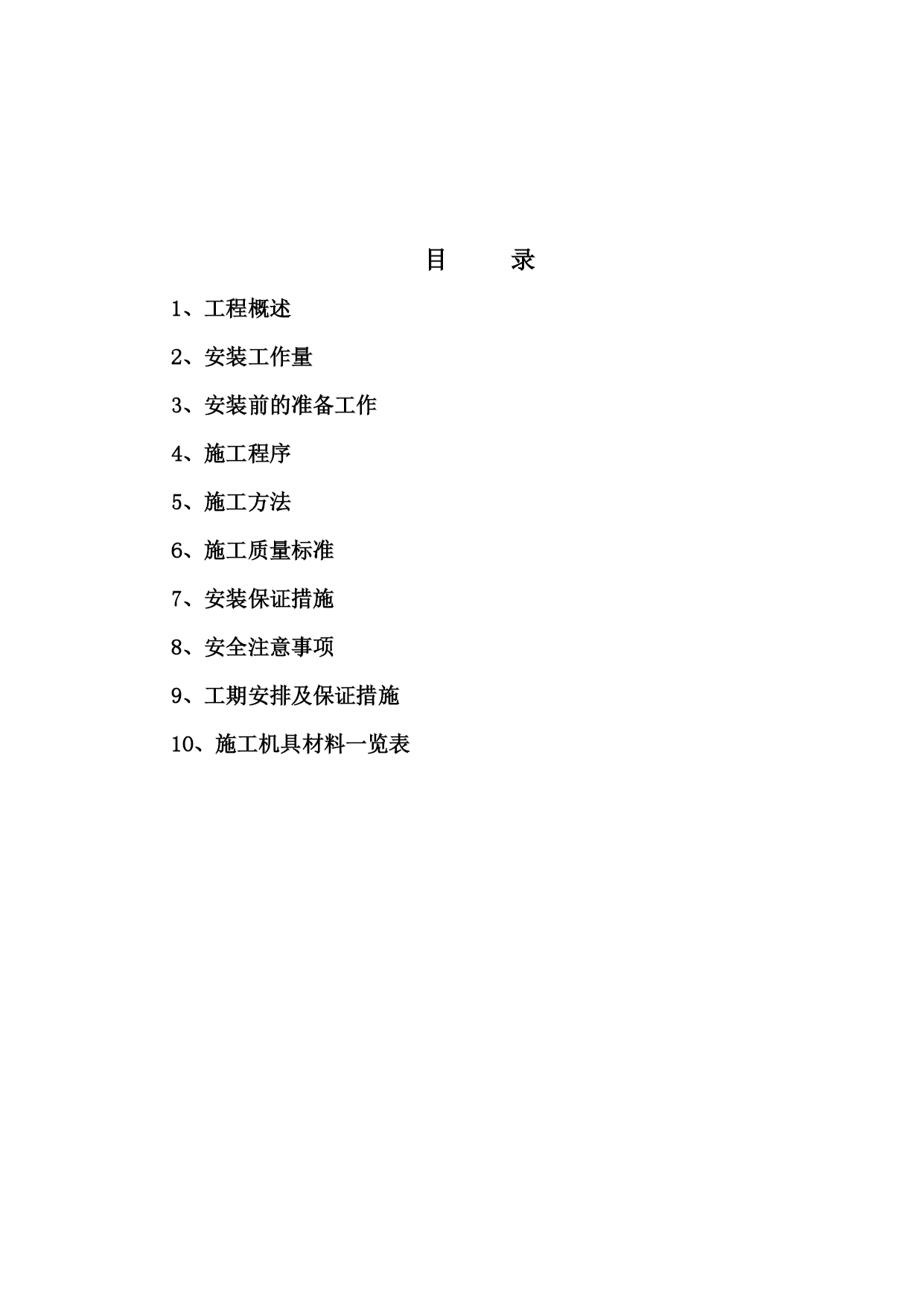 目 录

1、工程概述

2、安装工作量

3、安装前的准备工作

4、施工程序

5、施工方法

6、施工质量标准

7、安装保证措施

8、安全注意事项

9、工期安排及保证措施

10、施工机具材料一览表